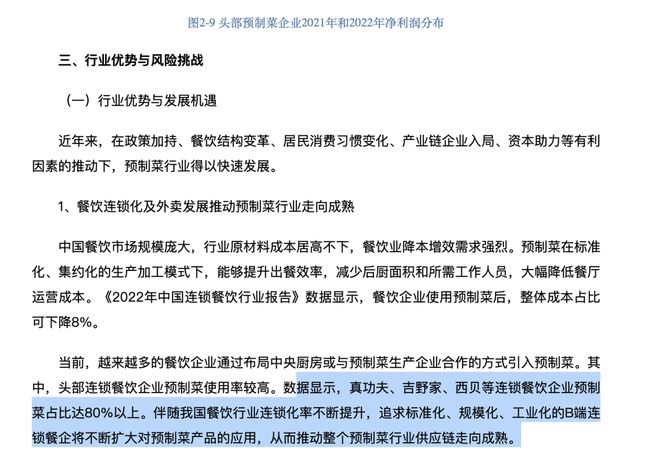 图2-9 头部预制菜企业2021年和2022年净利润分布

三、行业优势与风险挑战

（一）行业优势与发展机遇

近年来，在政策加持、餐饮结构变革、居民消费习惯变化、产业链企业入局、资本助力等有利因素的推动下，预制菜行业得以快速发展。

1、餐饮连锁化及外卖发展推动预制菜行业走向成熟

中国餐饮市场规模庞大，行业原材料成本居高不下，餐饮业降本增效需求强烈。预制菜在标准化、集约化的生产加工模式下，能够提升出餐效率，减少后厨面积和所需工作人员，大幅降低餐厅运营成本。《2022年中国连锁餐饮行业报告》数据显示，餐饮企业使用预制菜后，整体成本占比可下降8%。

当前，越来越多的餐饮企业通过布局中央厨房或与预制菜生产企业合作的方式引入预制菜。其中，头部连锁餐饮企业预制菜使用率较高。数据显示，真功夫、吉野家、西贝等连锁餐饮企业预制菜占比达80%以上。伴随我国餐饮行业连锁化率不断提升，追求标准化、规模化、工业化的B端连锁餐企将不断扩大对预制菜产品的应用，从而推动整个预制菜行业供应链走向成熟。